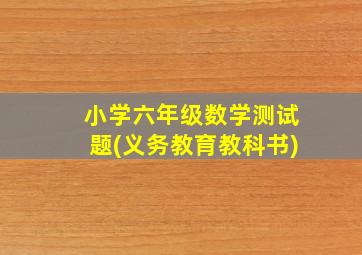 小学六年级数学测试题(义务教育教科书)